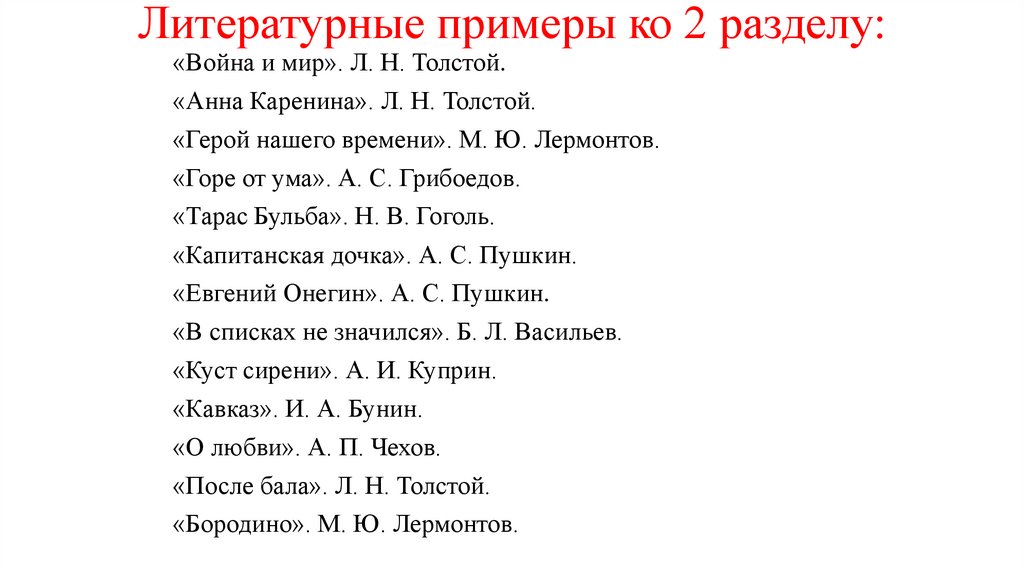 Литературные примеры ко 2 разделу:

«Война и мир». Л. Н. Толстой.

«Анна Каренина». Л. Н. Толстой.

«Герой нашего времени». М. Ю. Лермонтов.

«Горе от ума». А. С. Грибоедов.

«Тарас Бульба». Н. В. Гоголь.

«Капитанская дочка». А. С. Пушкин.

«Евгений Онегин». А. С. Пушкин.

«В списках не значился». Б. Л. Васильев.

«Куст сирени». А. И. Куприн.

«Кавказ». И. А. Бунин.

«О любви». А. П. Чехов.

«После бала». Л. Н. Толстой.

«Бородино». М. Ю. Лермонтов.